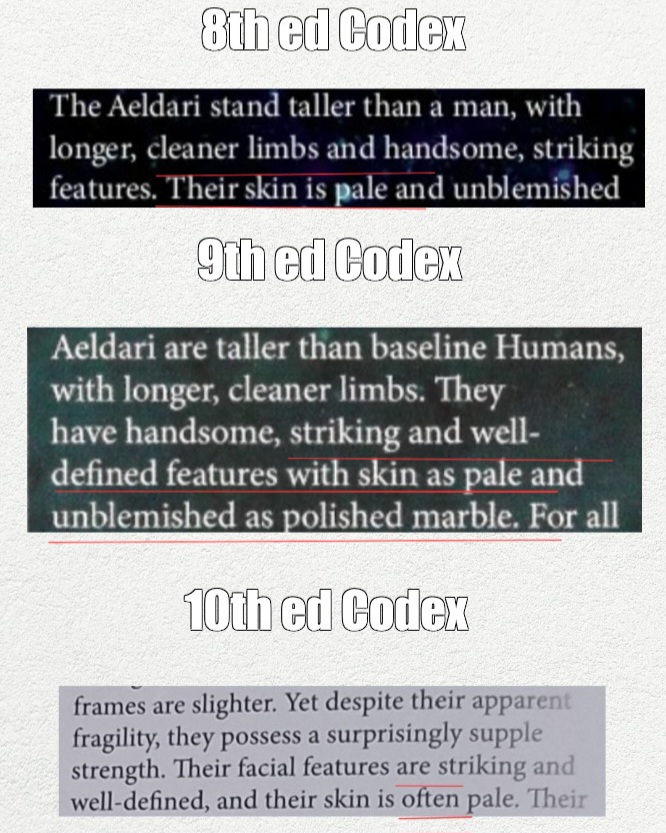 8th ed Codex

The Aeldari stand taller than a man, with longer, cleaner limbs and handsome, striking features. Their skin is pale and unblemished

9th ed Codex

Aeldari are taller than baseline Humans, with longer, cleaner limbs. They have handsome, striking and well-defined features with skin as pale and unblemished as polished marble. For all

10th ed Codex

frames are slighter. Yet despite their apparent fragility, they possess a surprisingly supple strength. Their facial features are striking and well-defined, and their skin is often pale. Their